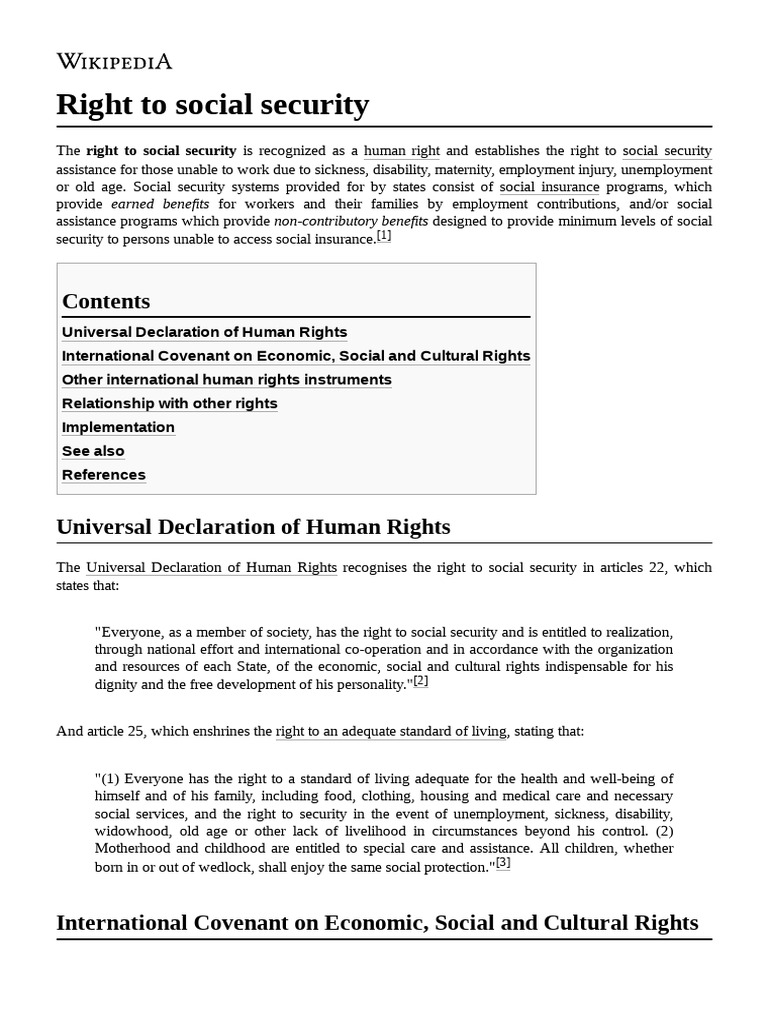 WIKIPEDIA

Right to social security

The right to social security is recognized as a human right and establishes the right to social security assistance for those unable to work due to sickness, disability, maternity, employment injury, unemployment or old age. Social security systems provided for by states consist of social insurance programs, which provide earned benefits for workers and their families by employment contributions, and/or social assistance programs which provide non-contributory benefits designed to provide minimum levels of social security to persons unable to access social insurance.[1]

Contents
Universal Declaration of Human Rights
International Covenant on Economic, Social and Cultural Rights
Other international human rights instruments
Relationship with other rights
Implementation
See also
References

Universal Declaration of Human Rights

The Universal Declaration of Human Rights recognises the right to social security in articles 22, which states that:

"Everyone, as a member of society, has the right to social security and is entitled to realization, through national effort and international co-operation and in accordance with the organization and resources of each State, of the economic, social and cultural rights indispensable for his dignity and the free development of his personality."[2]

And article 25, which enshrines the right to an adequate standard of living, stating that:

"(1) Everyone has the right to a standard of living adequate for the health and well-being of himself and of his family, including food, clothing, housing and medical care and necessary social services, and the right to security in the event of unemployment, sickness, disability, widowhood, old age or other lack of livelihood in circumstances beyond his control. (2) Motherhood and childhood are entitled to special care and assistance. All children, whether born in or out of wedlock, shall enjoy the same social protection."[3]

International Covenant on Economic, Social and Cultural Rights